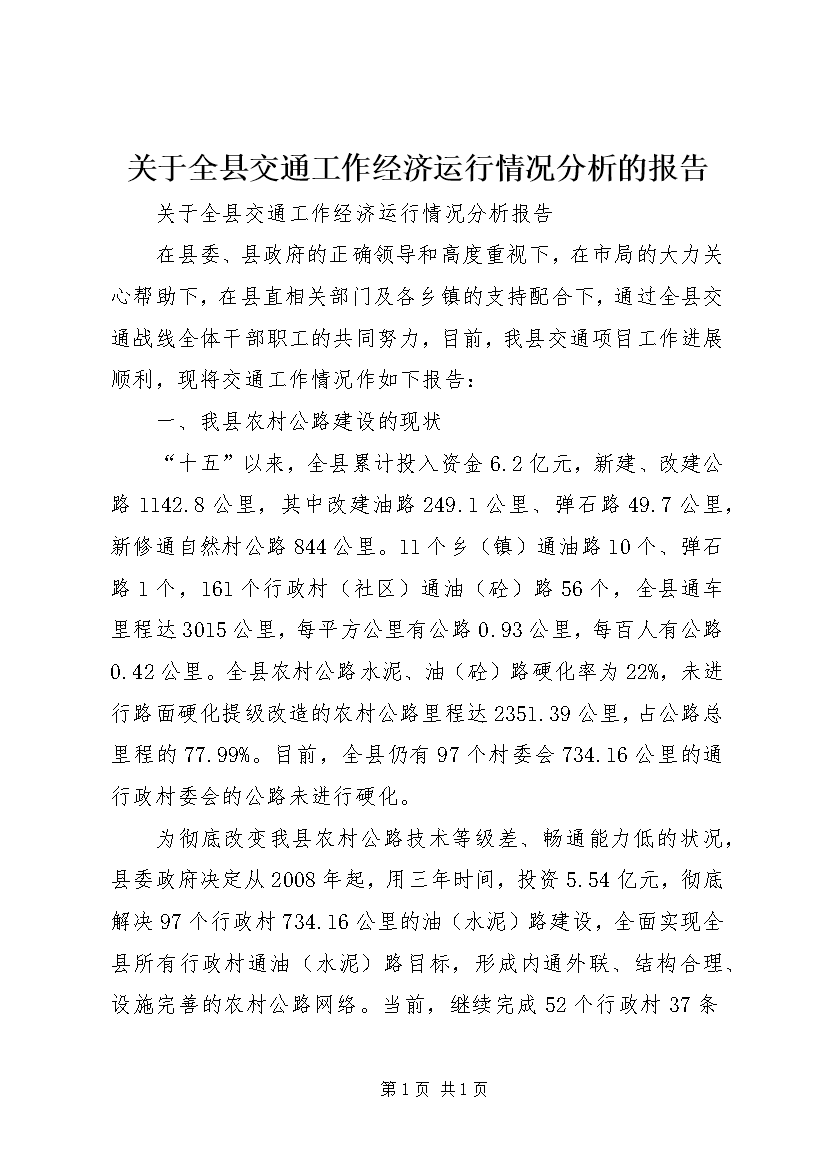 关于全县交通工作经济运行情况分析的报告

关于全县交通工作经济运行情况分析报告

在县委、县政府的正确领导和高度重视下，在市局的大力关心帮助下，在县直相关部门及各乡镇的支持配合下，通过全县交通战线全体干部职工的共同努力，目前，我县交通项目工作进展顺利，现将交通工作情况作如下报告：

一、我县农村公路建设的现状

“十五”以来，全县累计投入资金6.2亿元，新建、改建公路1142.8公里，其中改建油路249.1公里、弹石路49.7公里，新修通自然村公路844公里。11个乡（镇）通油路10个、弹石路1个，161个行政村（社区）通油（砼）路56个，全县通车里程达3015公里，每平方公里有公路0.93公里，每百人有公路0.42公里。全县农村公路水泥、油（砼）路硬化率为22%，未进行路面硬化提级改造的农村公路里程达2351.39公里，占公路总里程的77.99%。目前，全县仍有97个村委会734.16公里的通行政村委会的公路未进行硬化。

为彻底改变我县农村公路技术等级差、畅通能力低的状况，县委政府决定从2008年起，用三年时间，投资5.54亿元，彻底解决97个行政村734.16公里的油（水泥）路建设，全面实现全县所有行政村通油（水泥）路目标，形成内通外联、结构合理、设施完善的农村公路网络。当前，继续完成52个行政村37条

第1页 共1页